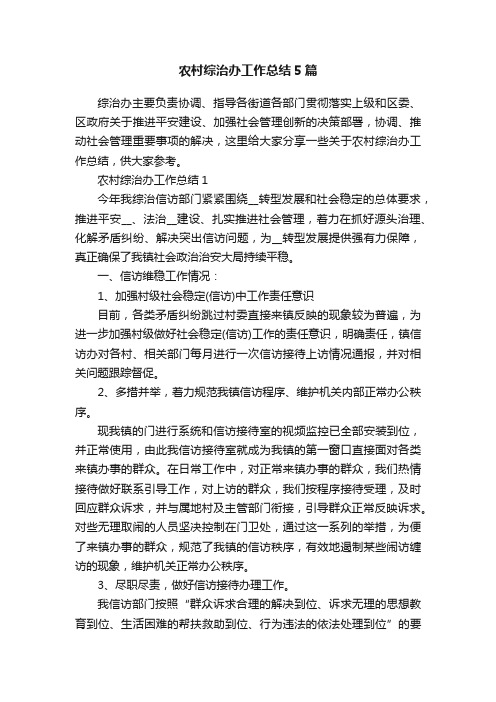 农村综治办工作总结5篇

综治办主要负责协调、指导各街道各部门贯彻落实上级和区委、区政府关于推进平安建设、加强社会管理创新的决策部署，协调、推动社会管理重要事项的解决，这里给大家分享一些关于农村综治办工作总结，供大家参考。

农村综治办工作总结1

今年我综治信访部门紧紧围绕__转型发展和社会稳定的总体要求，推进平安__、法治__建设、扎实推进社会管理，着力在抓好源头治理、化解矛盾纠纷、解决突出信访问题，为__转型发展提供强有力保障，真正确保了我镇社会政治治安大局持续平稳。

一、信访维稳工作情况：

1、加强村级社会稳定(信访)中工作责任意识

目前，各类矛盾纠纷跳过村委直接来镇反映的现象较为普遍，为进一步加强村级做好社会稳定(信访)工作的责任意识，明确责任，镇信访办对各村、相关部门每月进行一次信访接待上访情况通报，并对相关问题跟踪督促。

2、多措并举，着力规范我镇信访程序、维护机关内部正常办公秩序。

现我镇的门进行系统和信访接待室的视频监控已全部安装到位，并正常使用，由此我信访接待室就成为我镇的第一窗口直接面对各类来镇办事的群众。在日常工作中，对正常来镇办事的群众，我们热情接待做好联系引导工作，对上访的群众，我们按程序接待受理，及时回应群众诉求，并与属地村及主管部门衔接，引导群众正常反映诉求。对些无理取闹的人员坚决控制在门卫处，通过这一系列的举措，为便了来镇办事的群众，规范了我镇的信访秩序，有效地遏制某些闹访缠访的现象，维护机关正常办公秩序。

3、尽职尽责，做好信访接待办理工作。

我信访部门按照“群众诉求合理的解决到位、诉求无理的思想教育到位、生活困难的帮扶救助到位、行为违法的依法处理到位”的要